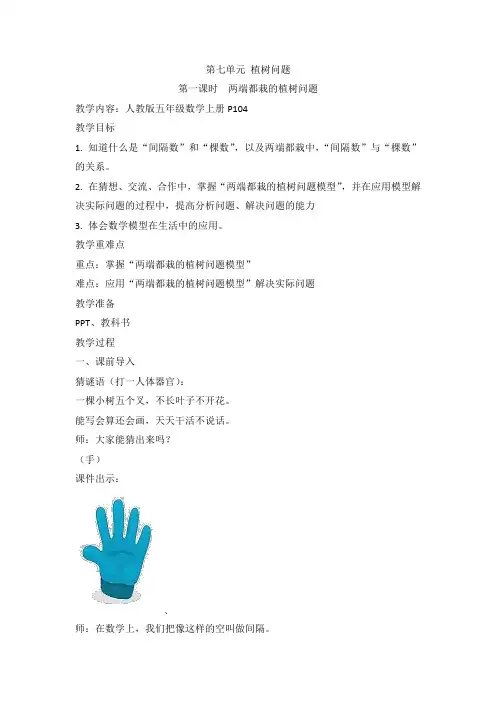 第七单元 植树问题

第一课时 两端都栽的植树问题

教学内容：人教版五年级数学上册 P104

教学目标

1. 知道什么是“间隔数”和“棵数”，以及两端都栽中，“间隔数”与“棵数”的关系。

2. 在猜想、交流、合作中，掌握“两端都栽的植树问题模型”，并在应用模型解决实际问题的过程中，提高分析问题、解决问题的能力

3. 体会数学模型在生活中的应用。

教学重难点

重点：掌握“两端都栽的植树问题模型”

难点：应用“两端都栽的植树问题模型”解决实际问题

教学准备

PPT、教科书

教学过程

一、课前导入

猜谜语（打一人体器官）：

一棵小树五个叉，不长叶子不开花。

能写会算还会画，天天干活不说话。

师：大家能猜出来吗？

（手）

课件出示：

、

师：在数学上，我们把像这样的空叫做间隔。